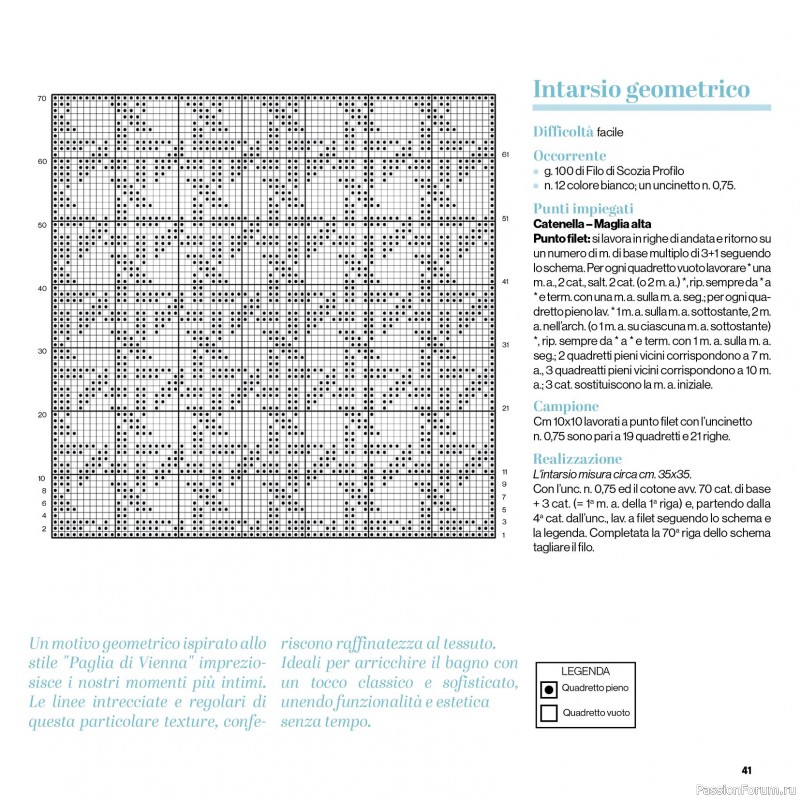 70
60
50
40
30
20
10
8
6
4
2

61
51
41
31
21
11
9
7
5
3
1

Intarsio geometrico

Difficoltà facile

Occorrente
g. 100 di Filo di Scozia Profilo
n. 12 colore bianco; un uncinetto n. 0,75.

Punti impiegati
Catenella – Maglia alta
Punto filet: si lavora in righe di andata e ritorno su un numero di m. di base multiplo di 3+1 seguendo lo schema. Per ogni quadretto vuoto lavorare * una m. a., 2 cat., salt. 2 cat. (o 2 m. a.) *, rip. sempre da * a * e term. con una m. a. sulla m. a. seg.; per ogni quadretto pieno lav. * 1 m. a. sulla m. a. sottostante, 2 m. a. nell'arch. (o 1 m. a. su ciascuna m. a. sottostante) *, rip. sempre da * a * e term. con 1 m. a. sulla m. a. seg.; 2 quadretti pieni vicini corrispondono a 7 m. a., 3 quadreatti pieni vicini corrispondono a 10 m. a.; 3 cat. sostituiscono la m. a. iniziale.

Campione
Cm 10x10 lavorati a punto filet con l'uncinetto n. 0,75 sono pari a 19 quadretti e 21 righe.

Realizzazione
L'intarsio misura circa cm. 35x35.
Con l'unc. n. 0,75 ed il cotone avv. 70 cat. di base + 3 cat. (= 1ª m. a. della 1ª riga) e, partendo dalla 4ª cat. dall'unc., lav. a filet seguendo lo schema e la legenda. Completata la 70ª riga dello schema tagliare il filo.

Un motivo geometrico ispirato allo stile "Paglia di Vienna" impreziosisce i nostri momenti più intimi. Le linee intrecciate e regolari di questa particolare texture, conferiscono raffinatezza al tessuto. Ideali per arricchire il bagno con un tocco classico e sofisticato, unendo funzionalità e estetica senza tempo.

LEGENDA
Quadretto pieno
Quadretto vuoto

41

PassionForum.ru